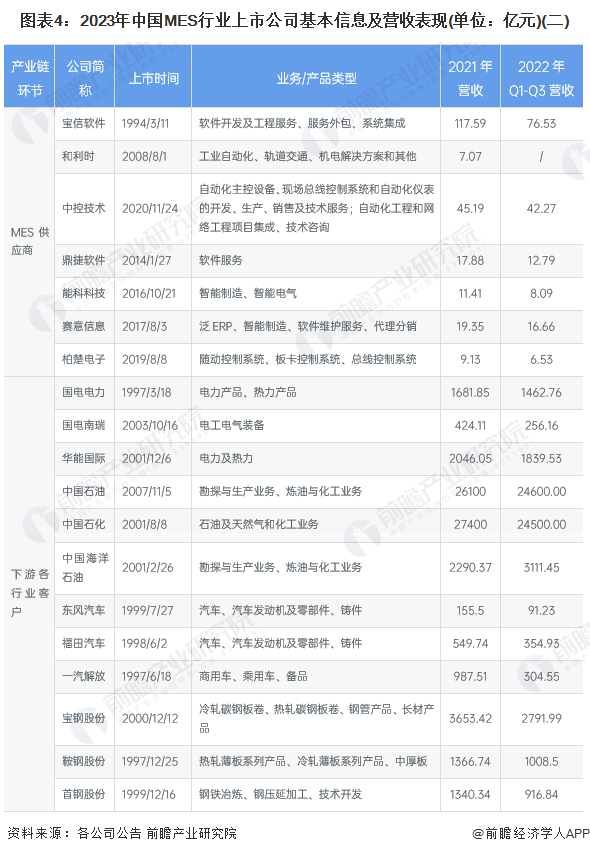 图表4：2023年中国MES行业上市公司基本信息及营收表现(单位：亿元)(二)

| 产业链环节 | 公司简称 | 上市时间 | 业务/产品类型 | 2021年营收 | 2022年Q1-Q3营收 |
|---|---|---|---|---|---|
| MES供应商 | 宝信软件 | 1994/3/11 | 软件开发及工程服务、服务外包、系统集成 | 117.59 | 76.53 |
| | 和利时 | 2008/8/1 | 工业自动化、轨道交通、机电解决方案和其他 | 7.07 | / |
| | 中控技术 | 2020/11/24 | 自动化主控设备、现场总线控制系统和自动化仪表的开发、生产、销售及技术服务；自动化工程和网络工程项目集成、技术咨询 | 45.19 | 42.27 |
| | 鼎捷软件 | 2014/1/27 | 软件服务 | 17.88 | 12.79 |
| | 能科科技 | 2016/10/21 | 智能制造、智能电气 | 11.41 | 8.09 |
| | 赛意信息 | 2017/8/3 | 泛ERP、智能制造、软件维护服务、代理分销 | 19.35 | 16.66 |
| | 柏楚电子 | 2019/8/8 | 随动控制系统、板卡控制系统、总线控制系统 | 9.13 | 6.53 |
| 下游各行业客户 | 国电电力 | 1997/3/18 | 电力产品、热力产品 | 1681.85 | 1462.76 |
| | 国电南瑞 | 2003/10/16 | 电工电气装备 | 424.11 | 256.16 |
| | 华能国际 | 2001/12/6 | 电力及热力 | 2046.05 | 1839.53 |
| | 中国石油 | 2007/11/5 | 勘探与生产业务、炼油与化工业务 | 26100 | 24600.00 |
| | 中国石化 | 2001/8/8 | 石油及天然气和化工业务 | 27400 | 24500.00 |
| | 中国海洋石油 | 2001/2/26 | 勘探与生产业务、炼油与化工业务 | 2290.37 | 3111.45 |
| | 东风汽车 | 1999/7/27 | 汽车、汽车发动机及零部件、铸件 | 155.5 | 91.23 |
| | 福田汽车 | 1998/6/2 | 汽车、汽车发动机及零部件、铸件 | 549.74 | 354.93 |
| | 一汽解放 | 1997/6/18 | 商用车、乘用车、备品 | 987.51 | 304.55 |
| | 宝钢股份 | 2000/12/12 | 冷轧碳钢板卷、热轧碳钢板卷、钢管产品、长材产品 | 3653.42 | 2791.99 |
| | 鞍钢股份 | 1997/12/25 | 热轧薄板系列产品、冷轧薄板系列产品、中厚板 | 1366.74 | 1008.5 |
| | 首钢股份 | 1999/12/16 | 钢铁冶炼、钢压延加工、技术开发 | 1340.34 | 916.84 |

资料来源：各公司公告 前瞻产业研究院

@前瞻经济学人APP

前瞻产业研究院